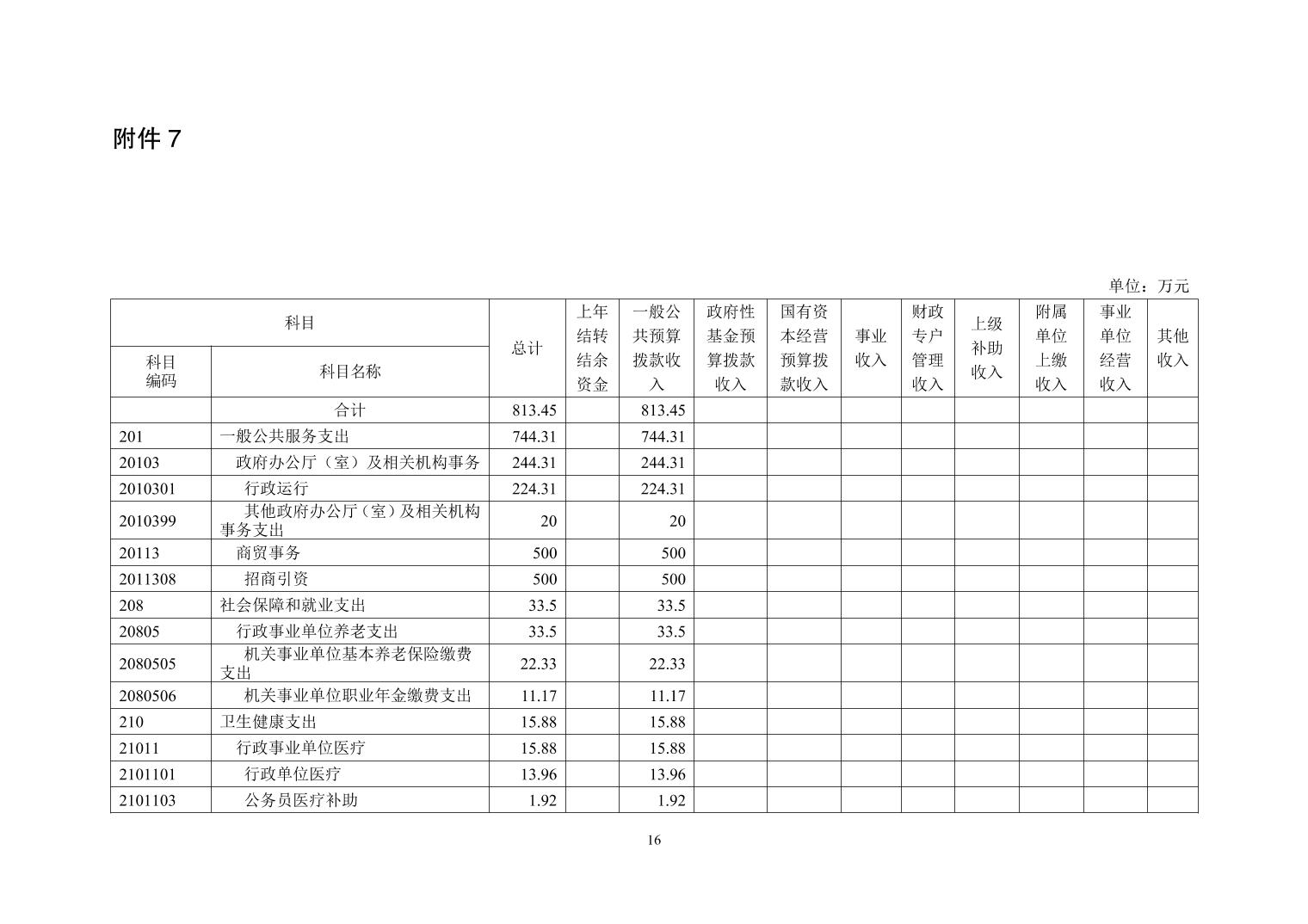 附件 7

单位：万元

| 科目编码 | 科目名称 | 总计 | 上年结转结余资金 | 一般公共预算拨款收入 | 政府性基金预算拨款收入 | 国有资本经营预算拨款收入 | 事业收入 | 财政专户管理收入 | 上级补助收入 | 附属单位上缴收入 | 事业单位经营收入 | 其他收入 |
|---|---|---|---|---|---|---|---|---|---|---|---|---|
| | 合计 | 813.45 | | 813.45 | | | | | | | | |
| 201 | 一般公共服务支出 | 744.31 | | 744.31 | | | | | | | | |
| 20103 | 政府办公厅（室）及相关机构事务 | 244.31 | | 244.31 | | | | | | | | |
| 2010301 | 行政运行 | 224.31 | | 224.31 | | | | | | | | |
| 2010399 | 其他政府办公厅（室）及相关机构事务支出 | 20 | | 20 | | | | | | | | |
| 20113 | 商贸事务 | 500 | | 500 | | | | | | | | |
| 2011308 | 招商引资 | 500 | | 500 | | | | | | | | |
| 208 | 社会保障和就业支出 | 33.5 | | 33.5 | | | | | | | | |
| 20805 | 行政事业单位养老支出 | 33.5 | | 33.5 | | | | | | | | |
| 2080505 | 机关事业单位基本养老保险缴费支出 | 22.33 | | 22.33 | | | | | | | | |
| 2080506 | 机关事业单位职业年金缴费支出 | 11.17 | | 11.17 | | | | | | | | |
| 210 | 卫生健康支出 | 15.88 | | 15.88 | | | | | | | | |
| 21011 | 行政事业单位医疗 | 15.88 | | 15.88 | | | | | | | | |
| 2101101 | 行政单位医疗 | 13.96 | | 13.96 | | | | | | | | |
| 2101103 | 公务员医疗补助 | 1.92 | | 1.92 | | | | | | | | |

16